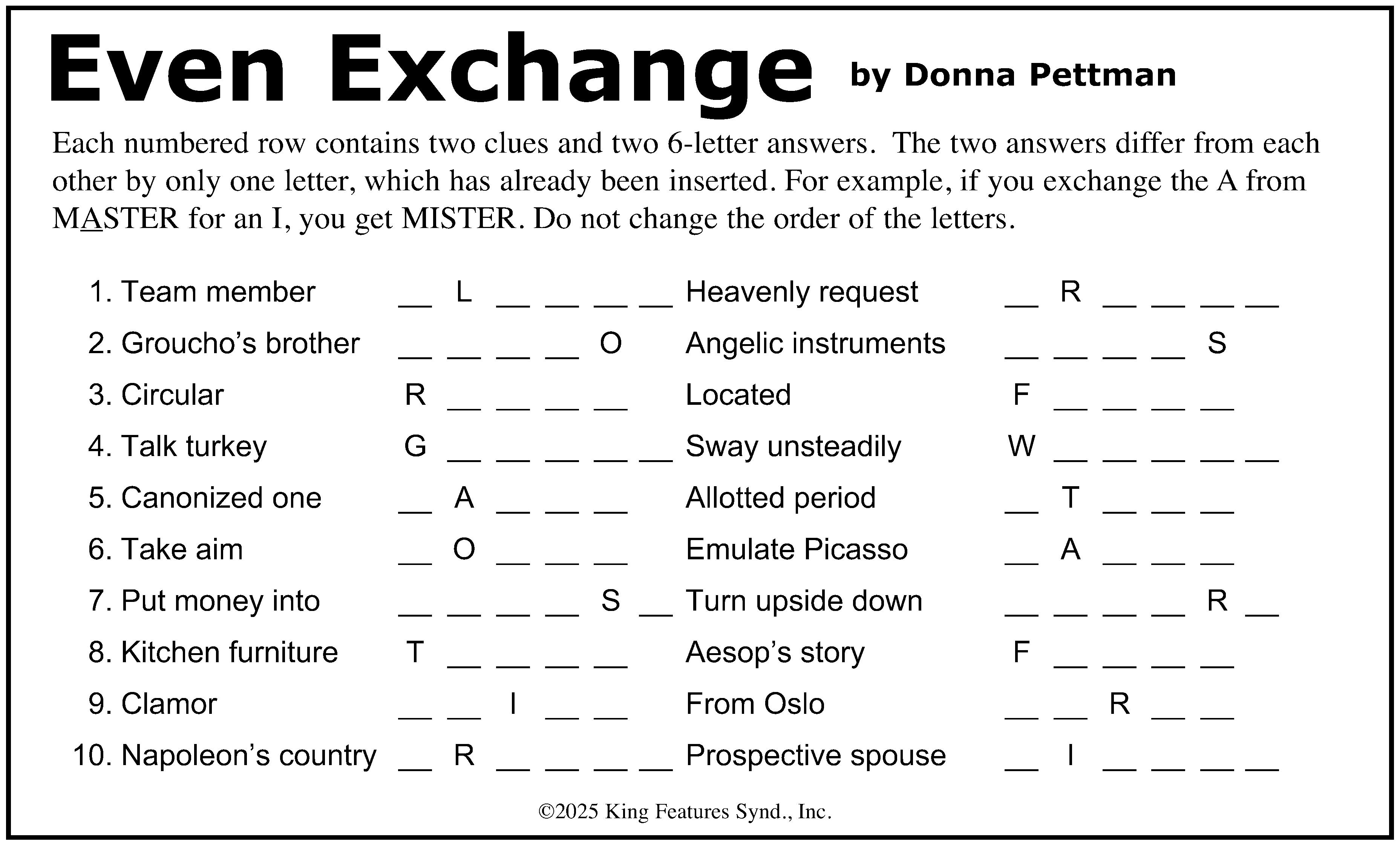 Even Exchange by Donna Pettman

Each numbered row contains two clues and two 6-letter answers. The two answers differ from each other by only one letter, which has already been inserted. For example, if you exchange the A from MASTER for an I, you get MISTER. Do not change the order of the letters.

1. Team member __ L __ __ __ __ Heavenly request __ R __ __ __ __
2. Groucho's brother __ __ __ __ O Angelic instruments __ __ __ __ S
3. Circular R __ __ __ __ Located F __ __ __ __
4. Talk turkey G __ __ __ __ __ Sway unsteadily W __ __ __ __ __
5. Canonized one __ A __ __ __ Allotted period __ T __ __ __
6. Take aim __ O __ __ __ Emulate Picasso __ A __ __ __
7. Put money into __ __ __ __ S __ Turn upside down __ __ __ __ R __
8. Kitchen furniture T __ __ __ __ Aesop's story F __ __ __ __
9. Clamor __ __ I __ __ From Oslo __ __ R __ __
10. Napoleon's country __ R __ __ __ __ Prospective spouse __ I __ __ __ __

©2025 King Features Synd., Inc.